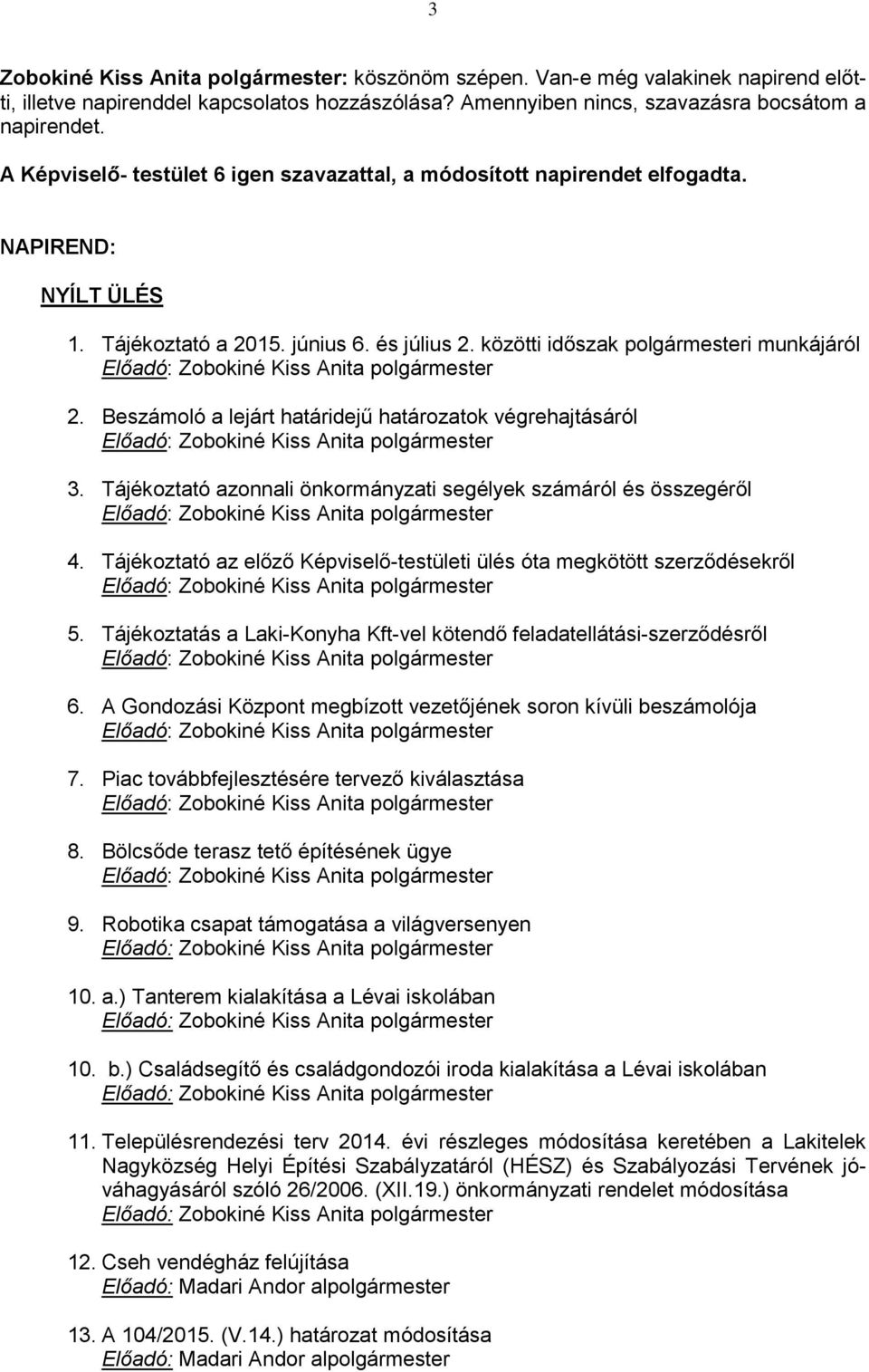 3

Zobokiné Kiss Anita polgármester: köszönöm szépen. Van-e még valakinek napirend előtti, illetve napirenddel kapcsolatos hozzászólása? Amennyiben nincs, szavazásra bocsátom a napirendet.

A Képviselő- testület 6 igen szavazattal, a módosított napirendet elfogadta.

NAPIREND:

NYÍLT ÜLÉS

1. Tájékoztató a 2015. június 6. és július 2. közötti időszak polgármesteri munkájáról
Előadó: Zobokiné Kiss Anita polgármester

2. Beszámoló a lejárt határidejű határozatok végrehajtásáról
Előadó: Zobokiné Kiss Anita polgármester

3. Tájékoztató azonnali önkormányzati segélyek számáról és összegéről
Előadó: Zobokiné Kiss Anita polgármester

4. Tájékoztató az előző Képviselő-testületi ülés óta megkötött szerződésekről
Előadó: Zobokiné Kiss Anita polgármester

5. Tájékoztatás a Laki-Konyha Kft-vel kötendő feladatellátási-szerződésről
Előadó: Zobokiné Kiss Anita polgármester

6. A Gondozási Központ megbízott vezetőjének soron kívüli beszámolója
Előadó: Zobokiné Kiss Anita polgármester

7. Piac továbbfejlesztésére tervező kiválasztása
Előadó: Zobokiné Kiss Anita polgármester

8. Bölcsőde terasz tető építésének ügye
Előadó: Zobokiné Kiss Anita polgármester

9. Robotika csapat támogatása a világversenyen
Előadó: Zobokiné Kiss Anita polgármester

10. a.) Tanterem kialakítása a Lévai iskolában
Előadó: Zobokiné Kiss Anita polgármester

10. b.) Családsegítő és családgondozói iroda kialakítása a Lévai iskolában
Előadó: Zobokiné Kiss Anita polgármester

11. Településrendezési terv 2014. évi részleges módosítása keretében a Lakitelek Nagyközség Helyi Építési Szabályzatáról (HÉSZ) és Szabályozási Tervének jóváhagyásáról szóló 26/2006. (XII.19.) önkormányzati rendelet módosítása
Előadó: Zobokiné Kiss Anita polgármester

12. Cseh vendégház felújítása
Előadó: Madari Andor alpolgármester

13. A 104/2015. (V.14.) határozat módosítása
Előadó: Madari Andor alpolgármester